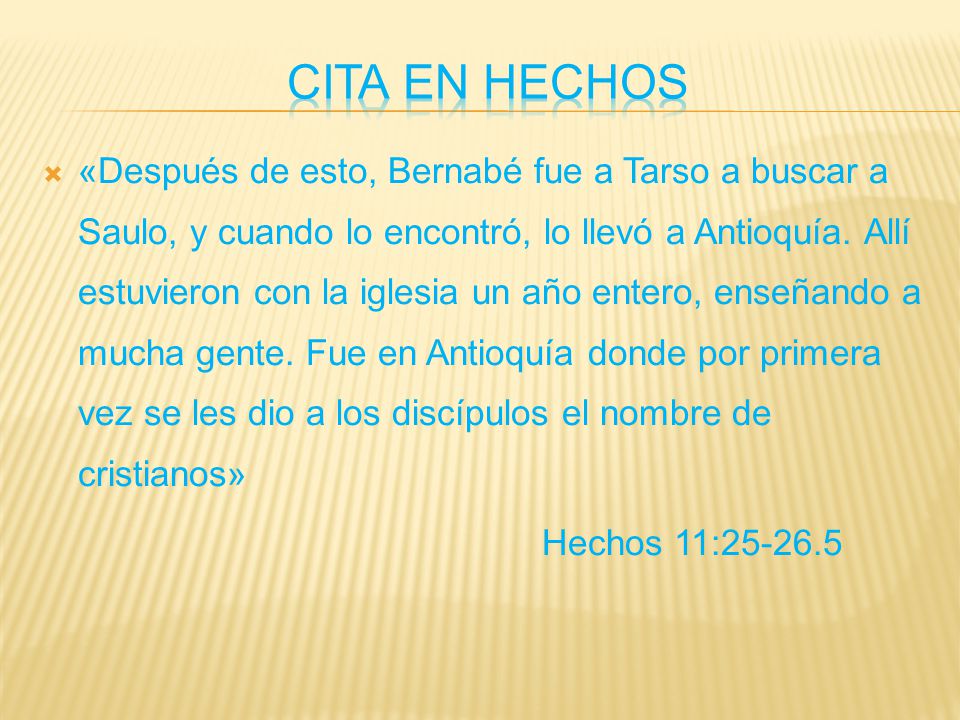 CITA EN HECHOS

«Después de esto, Bernabé fue a Tarso a buscar a Saulo, y cuando lo encontró, lo llevó a Antioquía. Allí estuvieron con la iglesia un año entero, enseñando a mucha gente. Fue en Antioquía donde por primera vez se les dio a los discípulos el nombre de cristianos»

Hechos 11:25-26.5